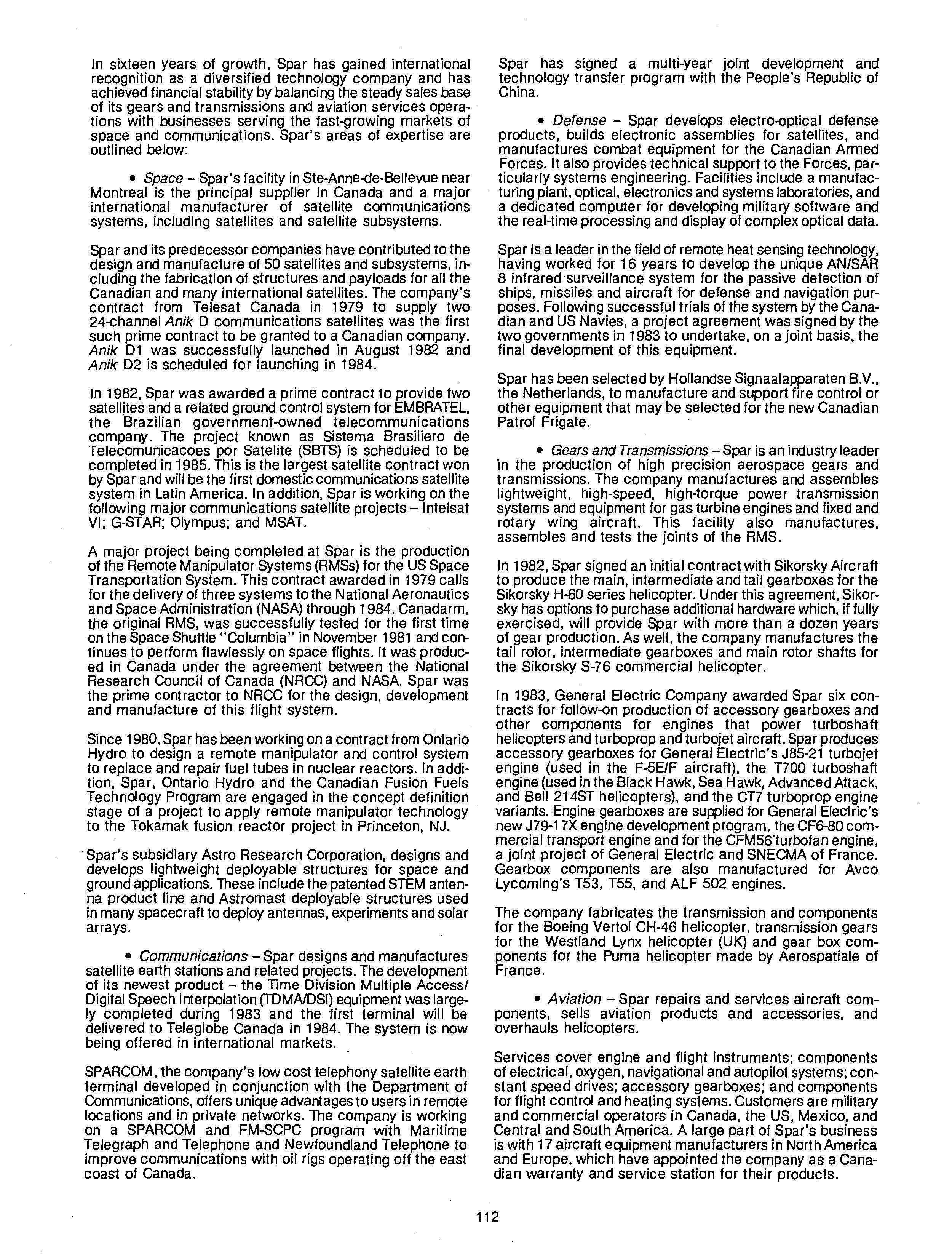 In sixteen years of growth, Spar has gained international recognition as a diversified technology company and has achieved financial stability by balancing the steady sales base of its gears and transmissions and aviation services operations with businesses serving the fast-growing markets of space and communications. Spar's areas of expertise are outlined below:

• Space – Spar's facility in Ste-Anne-de-Bellevue near Montreal is the principal supplier in Canada and a major international manufacturer of satellite communications systems, including satellites and satellite subsystems.

Spar and its predecessor companies have contributed to the design and manufacture of 50 satellites and subsystems, including the fabrication of structures and payloads for all the Canadian and many international satellites. The company's contract from Telesat Canada in 1979 to supply two 24-channel Anik D communications satellites was the first such prime contract to be granted to a Canadian company. Anik D1 was successfully launched in August 1982 and Anik D2 is scheduled for launching in 1984.

In 1982, Spar was awarded a prime contract to provide two satellites and a related ground control system for EMBRATEL, the Brazilian government-owned telecommunications company. The project known as Sistema Brasiliero de Telecomunicacoes por Satelite (SBTS) is scheduled to be completed in 1985. This is the largest satellite contract won by Spar and will be the first domestic communications satellite system in Latin America. In addition, Spar is working on the following major communications satellite projects – Intelsat VI; G-STAR; Olympus; and MSAT.

A major project being completed at Spar is the production of the Remote Manipulator Systems (RMSs) for the US Space Transportation System. This contract awarded in 1979 calls for the delivery of three systems to the National Aeronautics and Space Administration (NASA) through 1984. Canadarm, the original RMS, was successfully tested for the first time on the Space Shuttle "Columbia" in November 1981 and continues to perform flawlessly on space flights. It was produced in Canada under the agreement between the National Research Council of Canada (NRCC) and NASA. Spar was the prime contractor to NRCC for the design, development and manufacture of this flight system.

Since 1980, Spar has been working on a contract from Ontario Hydro to design a remote manipulator and control system to replace and repair fuel tubes in nuclear reactors. In addition, Spar, Ontario Hydro and the Canadian Fusion Fuels Technology Program are engaged in the concept definition stage of a project to apply remote manipulator technology to the Tokamak fusion reactor project in Princeton, NJ.

Spar's subsidiary Astro Research Corporation, designs and develops lightweight deployable structures for space and ground applications. These include the patented STEM antenna product line and Astromast deployable structures used in many spacecraft to deploy antennas, experiments and solar arrays.

• Communications – Spar designs and manufactures satellite earth stations and related projects. The development of its newest product – the Time Division Multiple Access/ Digital Speech Interpolation (TDMA/DSI) equipment was largely completed during 1983 and the first terminal will be delivered to Teleglobe Canada in 1984. The system is now being offered in international markets.

SPARCOM, the company's low cost telephony satellite earth terminal developed in conjunction with the Department of Communications, offers unique advantages to users in remote locations and in private networks. The company is working on a SPARCOM and FM-SCPC program with Maritime Telegraph and Telephone and Newfoundland Telephone to improve communications with oil rigs operating off the east coast of Canada.

Spar has signed a multi-year joint development and technology transfer program with the People's Republic of China.

• Defense – Spar develops electro-optical defense products, builds electronic assemblies for satellites, and manufactures combat equipment for the Canadian Armed Forces. It also provides technical support to the Forces, particularly systems engineering. Facilities include a manufacturing plant, optical, electronics and systems laboratories, and a dedicated computer for developing military software and the real-time processing and display of complex optical data.

Spar is a leader in the field of remote heat sensing technology, having worked for 16 years to develop the unique AN/SAR 8 infrared surveillance system for the passive detection of ships, missiles and aircraft for defense and navigation purposes. Following successful trials of the system by the Canadian and US Navies, a project agreement was signed by the two governments in 1983 to undertake, on a joint basis, the final development of this equipment.

Spar has been selected by Hollandse Signaalapparaten B.V., the Netherlands, to manufacture and support fire control or other equipment that may be selected for the new Canadian Patrol Frigate.

• Gears and Transmissions – Spar is an industry leader in the production of high precision aerospace gears and transmissions. The company manufactures and assembles lightweight, high-speed, high-torque power transmission systems and equipment for gas turbine engines and fixed and rotary wing aircraft. This facility also manufactures, assembles and tests the joints of the RMS.

In 1982, Spar signed an initial contract with Sikorsky Aircraft to produce the main, intermediate and tail gearboxes for the Sikorsky H-60 series helicopter. Under this agreement, Sikorsky has options to purchase additional hardware which, if fully exercised, will provide Spar with more than a dozen years of gear production. As well, the company manufactures the tail rotor, intermediate gearboxes and main rotor shafts for the Sikorsky S-76 commercial helicopter.

In 1983, General Electric Company awarded Spar six contracts for follow-on production of accessory gearboxes and other components for engines that power turboshaft helicopters and turboprop and turbojet aircraft. Spar produces accessory gearboxes for General Electric's J85-21 turbojet engine (used in the F-5E/F aircraft), the T700 turboshaft engine (used in the Black Hawk, Sea Hawk, Advanced Attack, and Bell 214ST helicopters), and the CT7 turboprop engine variants. Engine gearboxes are supplied for General Electric's new J79-17X engine development program, the CF6-80 commercial transport engine and for the CFM56 turbofan engine, a joint project of General Electric and SNECMA of France. Gearbox components are also manufactured for Avco Lycoming's T53, T55, and ALF 502 engines.

The company fabricates the transmission and components for the Boeing Vertol CH-46 helicopter, transmission gears for the Westland Lynx helicopter (UK) and gear box components for the Puma helicopter made by Aerospatiale of France.

• Aviation – Spar repairs and services aircraft components, sells aviation products and accessories, and overhauls helicopters.

Services cover engine and flight instruments; components of electrical, oxygen, navigational and autopilot systems; constant speed drives; accessory gearboxes; and components for flight control and heating systems. Customers are military and commercial operators in Canada, the US, Mexico, and Central and South America. A large part of Spar's business is with 17 aircraft equipment manufacturers in North America and Europe, which have appointed the company as a Canadian warranty and service station for their products.

112